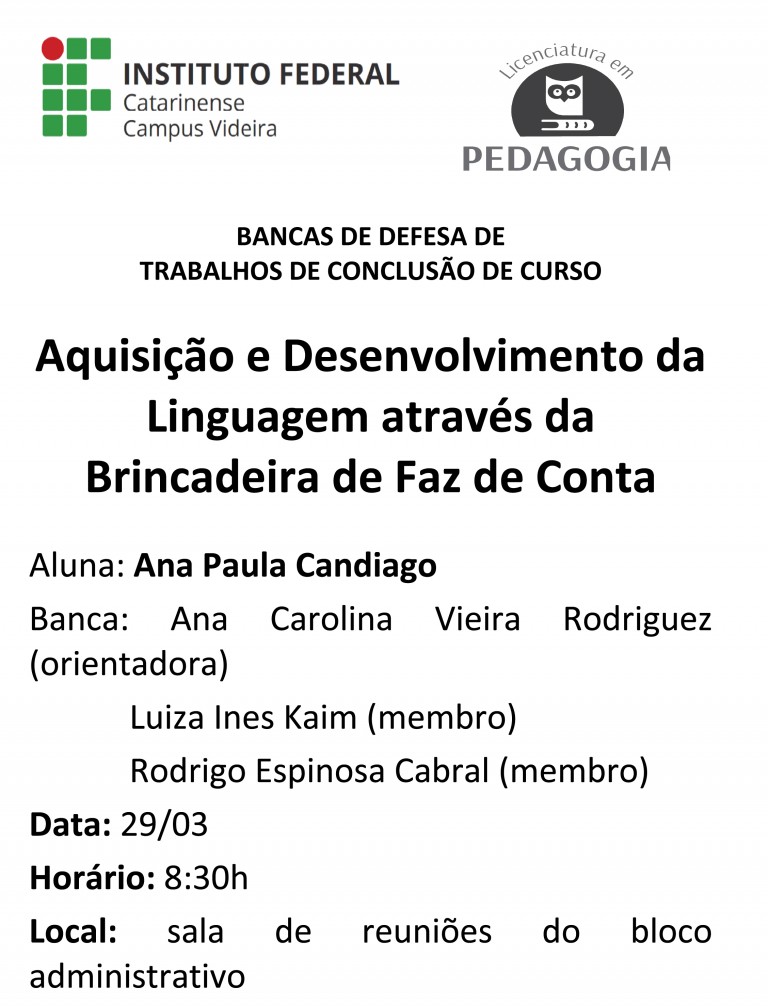 INSTITUTO FEDERAL
Catarinense
Campus Videira

Licenciatura em
PEDAGOGIA

BANCAS DE DEFESA DE
TRABALHOS DE CONCLUSÃO DE CURSO

Aquisição e Desenvolvimento da Linguagem através da Brincadeira de Faz de Conta

Aluna: Ana Paula Candiago

Banca: Ana Carolina Vieira Rodriguez (orientadora)

Luiza Ines Kaim (membro)

Rodrigo Espinosa Cabral (membro)

Data: 29/03

Horário: 8:30h

Local: sala de reuniões do bloco administrativo